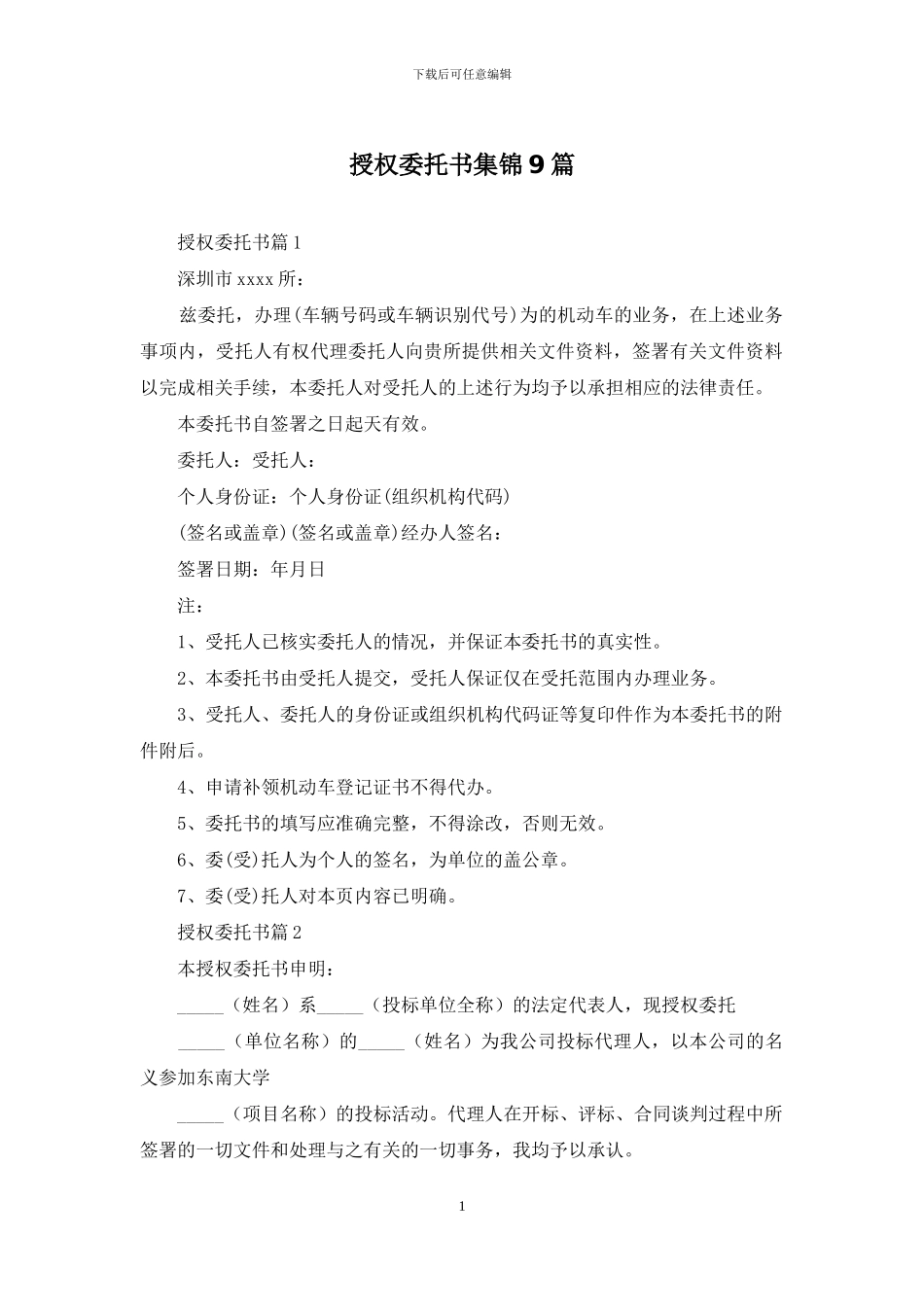 下载后可任意编辑

授权委托书集锦9篇

授权委托书篇1

深圳市xxxx所：

兹委托，办理(车辆号码或车辆识别代号)为的机动车的业务，在上述业务事项内，受托人有权代理委托人向贵所提供相关文件资料，签署有关文件资料以完成相关手续，本委托人对受托人的上述行为均予以承担相应的法律责任。

本委托书自签署之日起天有效。

委托人：受托人：

个人身份证：个人身份证(组织机构代码)

(签名或盖章)(签名或盖章)经办人签名：

签署日期：年月日

注：

1、受托人已核实委托人的情况，并保证本委托书的真实性。

2、本委托书由受托人提交，受托人保证仅在受托范围内办理业务。

3、受托人、委托人的身份证或组织机构代码证等复印件作为本委托书的附件附后。

4、申请补领机动车登记证书不得代办。

5、委托书的填写应准确完整，不得涂改，否则无效。

6、委(受)托人为个人的签名，为单位的盖公章。

7、委(受)托人对本页内容已明确。

授权委托书篇2

本授权委托书申明：

_____（姓名）系_____（投标单位全称）的法定代表人，现授权委托

_____（单位名称）的_____（姓名）为我公司投标代理人，以本公司的名义参加东南大学

_____（项目名称）的投标活动。代理人在开标、评标、合同谈判过程中所签署的一切文件和处理与之有关的一切事务，我均予以承认。

1